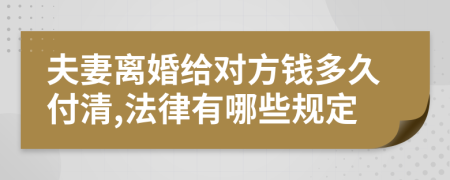 夫妻离婚给对方钱多久付清,法律有哪些规定